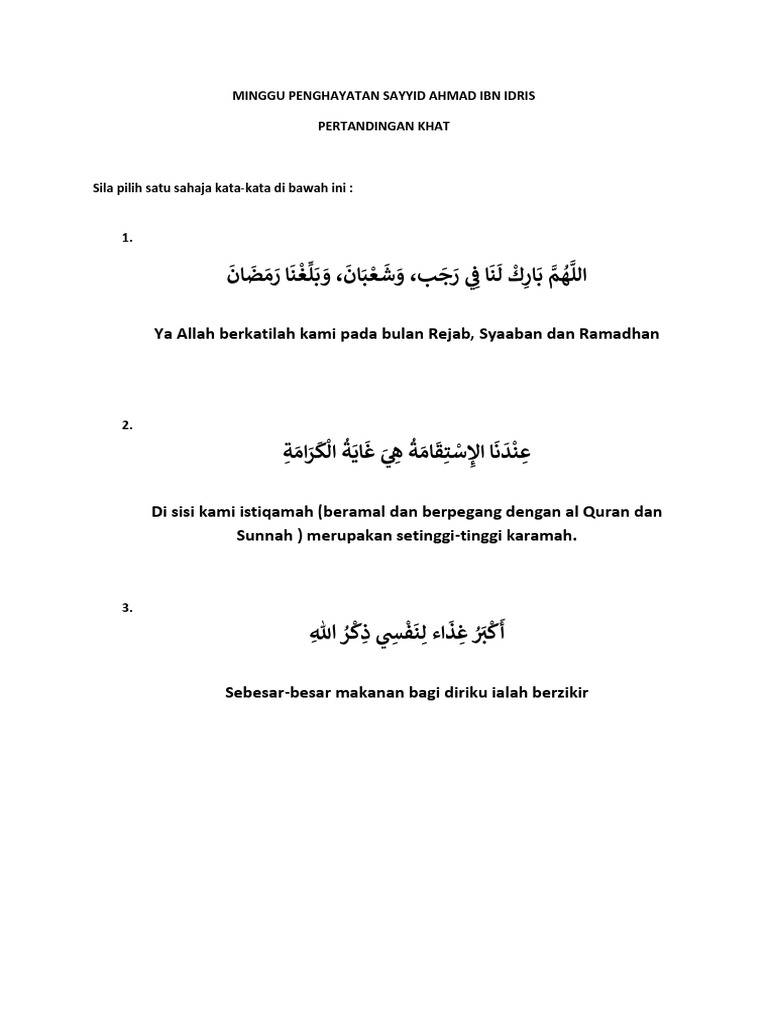 MINGGU PENGHAYATAN SAYYID AHMAD IBN IDRIS

PERTANDINGAN KHAT

Sila pilih satu sahaja kata-kata di bawah ini :

1.

اللَّهُمَّ بَارِكْ لَنَا فِي رَجَب، وَشَعْبَانَ، وَبَلِّغْنَا رَمَضَانَ

Ya Allah berkatilah kami pada bulan Rejab, Syaaban dan Ramadhan

2.

عِنْدَنَا الإِسْتِقَامَةُ هِيَ غَايَةُ الْكَرَامَةِ

Di sisi kami istiqamah (beramal dan berpegang dengan al Quran dan Sunnah ) merupakan setinggi-tinggi karamah.

3.

أَكْبَرُ غِذَاء لِنَفْسِي ذِكْرُ اللهِ

Sebesar-besar makanan bagi diriku ialah berzikir